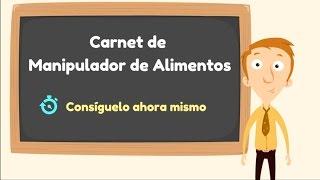 Carnet de
Manipulador de Alimentos

Consíguelo ahora mismo